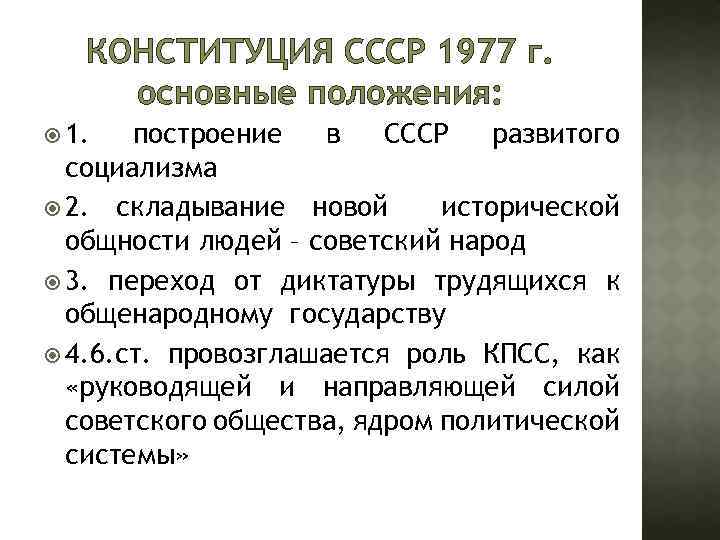 КОНСТИТУЦИЯ СССР 1977 г.
основные положения:

1. построение в СССР развитого социализма

2. складывание новой исторической общности людей – советский народ

3. переход от диктатуры трудящихся к общенародному государству

4.6.ст. провозглашается роль КПСС, как «руководящей и направляющей силой советского общества, ядром политической системы»